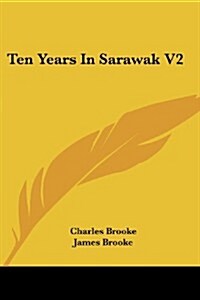 Ten Years In Sarawak V2

Charles Brooke
James Brooke